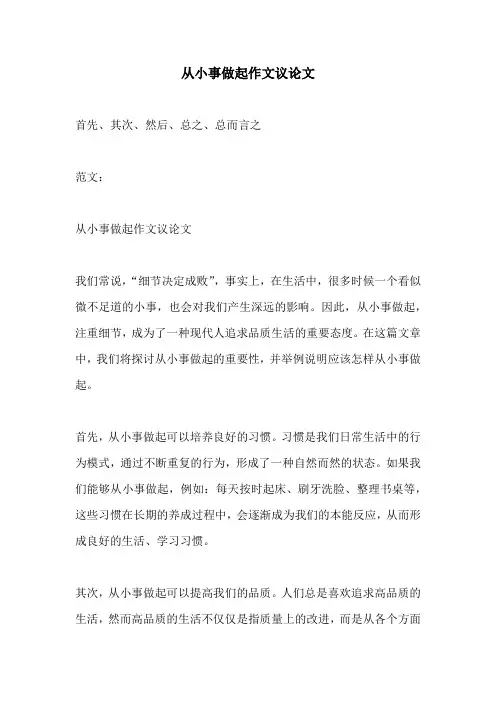 从小事做起作文议论文

首先、其次、然后、总之、总而言之

范文：

从小事做起作文议论文

我们常说，“细节决定成败”，事实上，在生活中，很多时候一个看似微不足道的小事，也会对我们产生深远的影响。因此，从小事做起，注重细节，成为了一种现代人追求品质生活的重要态度。在这篇文章中，我们将探讨从小事做起的重要性，并举例说明应该怎样从小事做起。

首先，从小事做起可以培养良好的习惯。习惯是我们日常生活中的行为模式，通过不断重复的行为，形成了一种自然而然的状态。如果我们能够从小事做起，例如：每天按时起床、刷牙洗脸、整理书桌等，这些习惯在长期的养成过程中，会逐渐成为我们的本能反应，从而形成良好的生活、学习习惯。

其次，从小事做起可以提高我们的品质。人们总是喜欢追求高品质的生活，然而高品质的生活不仅仅是指质量上的改进，而是从各个方面